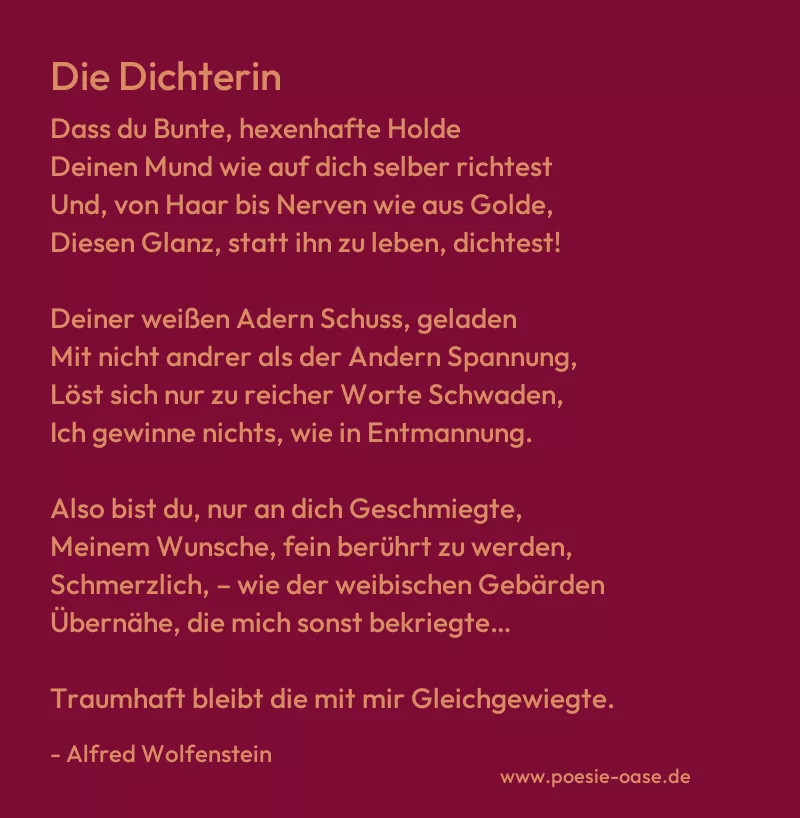 Die Dichterin

Dass du Bunte, hexenhafte Holde
Deinen Mund wie auf dich selber richtest
Und, von Haar bis Nerven wie aus Golde,
Diesen Glanz, statt ihn zu leben, dichtest!

Deiner weißen Adern Schuss, geladen
Mit nicht andrer als der Andern Spannung,
Löst sich nur zu reicher Worte Schwaden,
Ich gewinne nichts, wie in Entmannung.

Also bist du, nur an dich Geschmiegte,
Meinem Wunsche, fein berührt zu werden,
Schmerzlich, – wie der weibischen Gebärden
Übernähe, die mich sonst bekriegte…

Traumhaft bleibt die mit mir Gleichgewiegte.

- Alfred Wolfenstein

www.poesie-oase.de